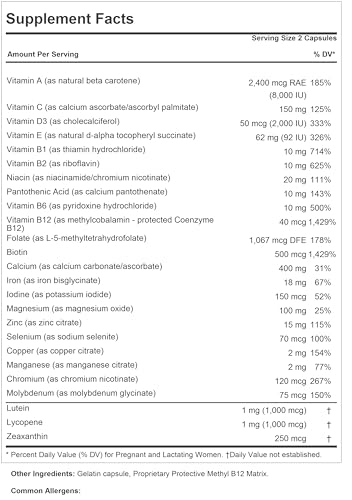 Supplement Facts

Serving Size 2 Capsules

| Amount Per Serving | | % DV* |
|---|---|---|
| Vitamin A (as natural beta carotene) | 2,400 mcg RAE (8,000 IU) | 185% |
| Vitamin C (as calcium ascorbate/ascorbyl palmitate) | 150 mg | 125% |
| Vitamin D3 (as cholecalciferol) | 50 mcg (2,000 IU) | 333% |
| Vitamin E (as natural d-alpha tocopheryl succinate) | 62 mg (92 IU) | 326% |
| Vitamin B1 (as thiamin hydrochloride) | 10 mg | 714% |
| Vitamin B2 (as riboflavin) | 10 mg | 625% |
| Niacin (as niacinamide/chromium nicotinate) | 20 mg | 111% |
| Pantothenic Acid (as calcium pantothenate) | 10 mg | 143% |
| Vitamin B6 (as pyridoxine hydrochloride) | 10 mg | 500% |
| Vitamin B12 (as methylcobalamin - protected Coenzyme B12) | 40 mcg | 1,429% |
| Folate (as L-5-methyltetrahydrofolate) | 1,067 mcg DFE | 178% |
| Biotin | 500 mcg | 1,429% |
| Calcium (as calcium carbonate/ascorbate) | 400 mg | 31% |
| Iron (as iron bisglycinate) | 18 mg | 67% |
| Iodine (as potassium iodide) | 150 mcg | 52% |
| Magnesium (as magnesium oxide) | 100 mg | 25% |
| Zinc (as zinc citrate) | 15 mg | 115% |
| Selenium (as sodium selenite) | 70 mcg | 100% |
| Copper (as copper citrate) | 2 mg | 154% |
| Manganese (as manganese citrate) | 2 mg | 77% |
| Chromium (as chromium nicotinate) | 120 mcg | 267% |
| Molybdenum (as molybdenum glycinate) | 75 mcg | 150% |
| Lutein | 1 mg (1,000 mcg) | † |
| Lycopene | 1 mg (1,000 mcg) | † |
| Zeaxanthin | 250 mcg | † |

* Percent Daily Value (% DV) for Pregnant and Lactating Women. †Daily Value not established.

Other Ingredients: Gelatin capsule, Proprietary Protective Methyl B12 Matrix.

Common Allergens: